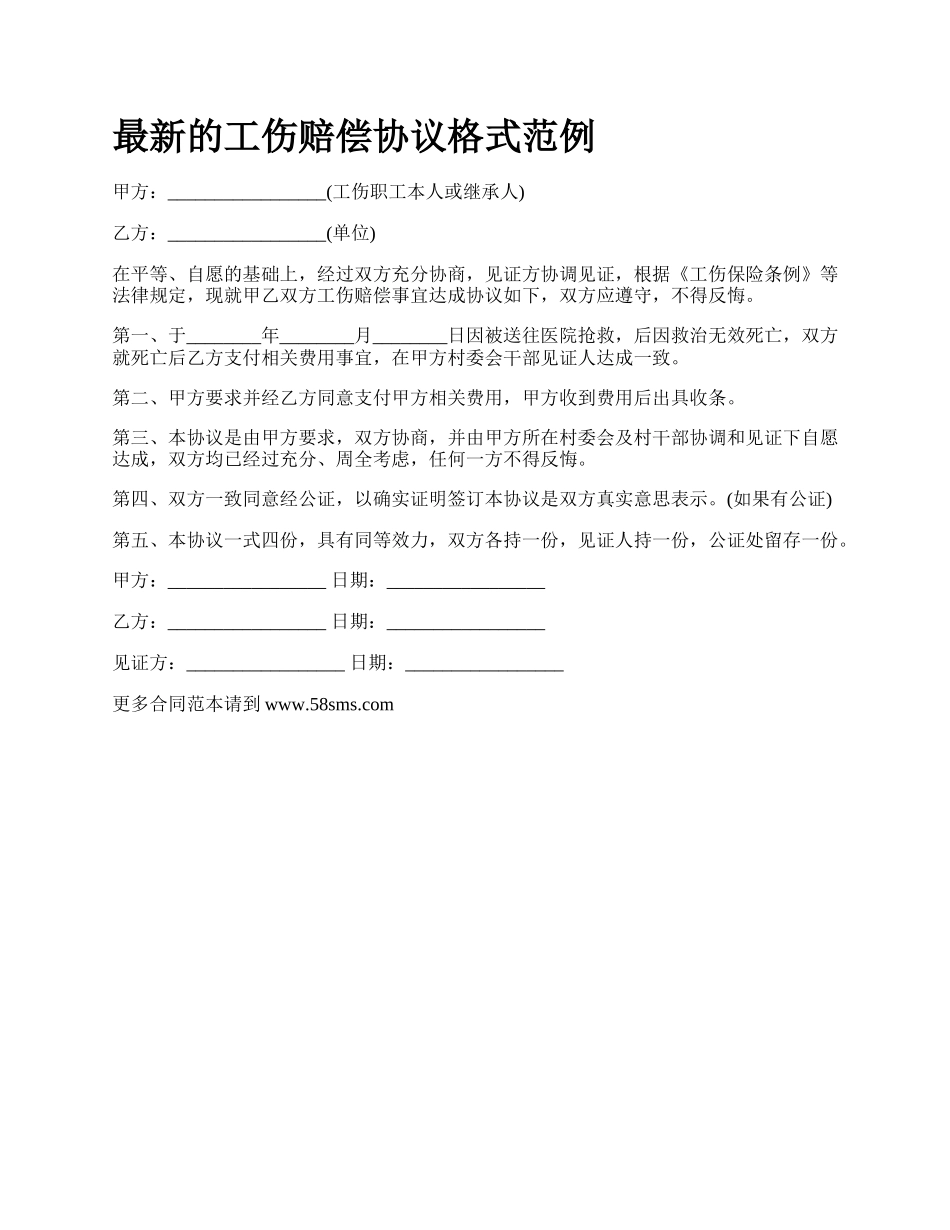 最新的工伤赔偿协议格式范例

甲方：_________________(工伤职工本人或继承人)

乙方：_________________(单位)

在平等、自愿的基础上，经过双方充分协商，见证方协调见证，根据《工伤保险条例》等法律规定，现就甲乙双方工伤赔偿事宜达成协议如下，双方应遵守，不得反悔。

第一、于________年________月________日因被送往医院抢救，后因救治无效死亡，双方就死亡后乙方支付相关费用事宜，在甲方村委会干部见证人达成一致。

第二、甲方要求并经乙方同意支付甲方相关费用，甲方收到费用后出具收条。

第三、本协议是由甲方要求，双方协商，并由甲方所在村委会及村干部协调和见证下自愿达成，双方均已经过充分、周全考虑，任何一方不得反悔。

第四、双方一致同意经公证，以确实证明签订本协议是双方真实意思表示。(如果有公证)

第五、本协议一式四份，具有同等效力，双方各持一份，见证人持一份，公证处留存一份。

甲方：_________________ 日期：_________________

乙方：_________________ 日期：_________________

见证方：_________________ 日期：_________________

更多合同范本请到 www.58sms.com